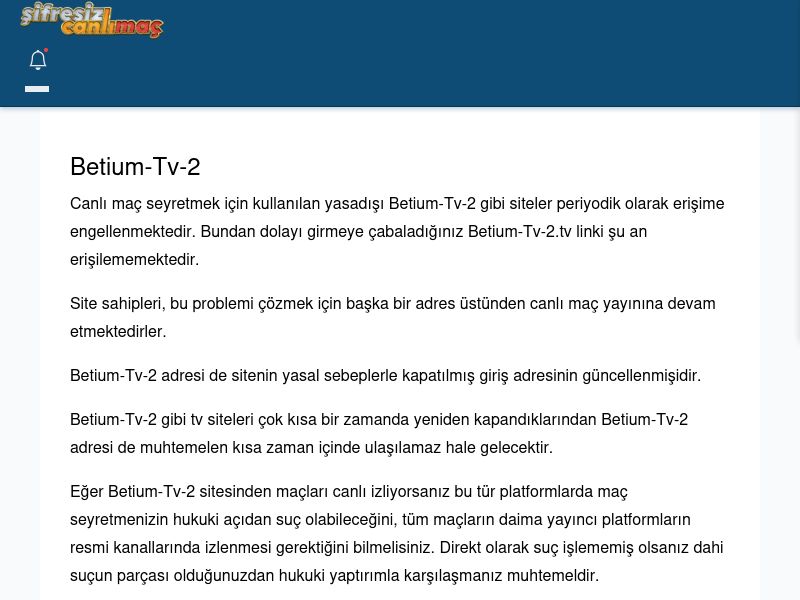 şifresiz canlımaç

Betium-Tv-2

Canlı maç seyretmek için kullanılan yasadışı Betium-Tv-2 gibi siteler periyodik olarak erişime engellenmektedir. Bundan dolayı girmeye çabaladığınız Betium-Tv-2.tv linki şu an erişilememektedir.

Site sahipleri, bu problemi çözmek için başka bir adres üstünden canlı maç yayınına devam etmektedirler.

Betium-Tv-2 adresi de sitenin yasal sebeplerle kapatılmış giriş adresinin güncellenmişidir.

Betium-Tv-2 gibi tv siteleri çok kısa bir zamanda yeniden kapandıklarından Betium-Tv-2 adresi de muhtemelen kısa zaman içinde ulaşılamaz hale gelecektir.

Eğer Betium-Tv-2 sitesinden maçları canlı izliyorsanız bu tür platformlarda maç seyretmenizin hukuki açıdan suç olabileceğini, tüm maçların daima yayıncı platformların resmi kanallarında izlenmesi gerektiğini bilmelisiniz. Direkt olarak suç işlememiş olsanız dahi suçun parçası olduğunuzdan hukuki yaptırımla karşılaşmanız muhtemeldir.